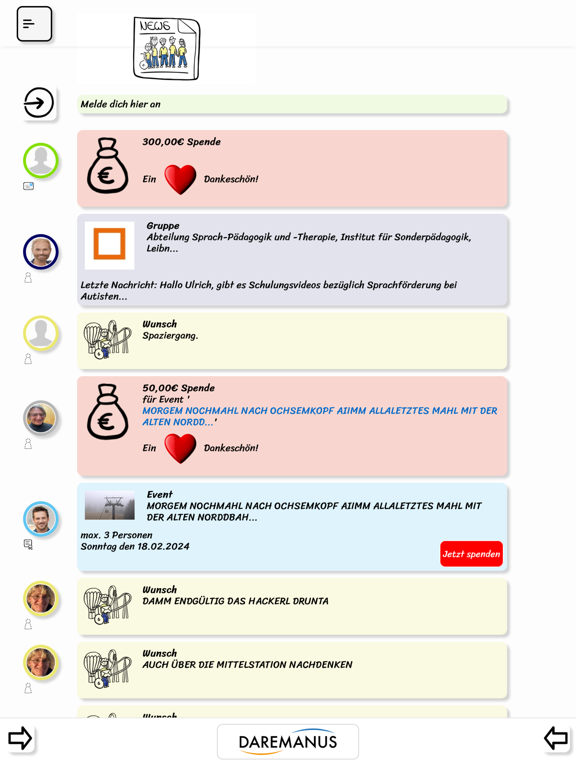 NEWS

Melde dich hier an

300,00€ Spende

Ein Dankeschön!

Gruppe
Abteilung Sprach-Pädagogik und -Therapie, Institut für Sonderpädagogik, Leibn...

Letzte Nachricht: Hallo Ulrich, gibt es Schulungsvideos bezüglich Sprachförderung bei Autisten...

Wunsch
Spaziergang.

50,00€ Spende
für Event '
MORGEM NOCHMAHL NACH OCHSEMKOPF AIIMM ALLALETZTES MAHL MIT DER ALTEN NORDD...'

Ein Dankeschön!

Event
MORGEM NOCHMAHL NACH OCHSEMKOPF AIIMM ALLALETZTES MAHL MIT DER ALTEN NORDDBAH...

max. 3 Personen
Sonntag den 18.02.2024

Jetzt spenden

Wunsch
DAMM ENDGÜLTIG DAS HACKERL DRUNTA

Wunsch
AUCH ÜBER DIE MITTELSTATION NACHDENKEN

Wunsch

DAREMANUS